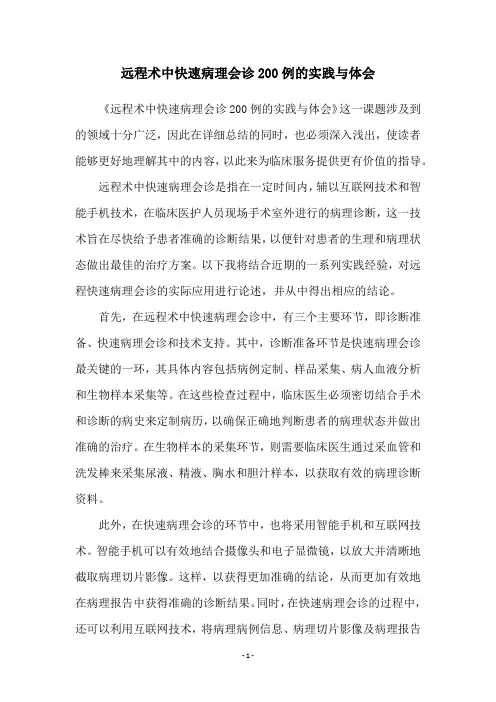 远程术中快速病理会诊200例的实践与体会

《远程术中快速病理会诊200例的实践与体会》这一课题涉及到的领域十分广泛，因此在详细总结的同时，也必须深入浅出，使读者能够更好地理解其中的内容，以此来为临床服务提供更有价值的指导。

远程术中快速病理会诊是指在一定时间内，辅以互联网技术和智能手机技术，在临床医护人员现场手术室外进行的病理诊断，这一技术旨在尽快给予患者准确的诊断结果，以便针对患者的生理和病理状态做出最佳的治疗方案。以下我将结合近期的一系列实践经验，对远程快速病理会诊的实际应用进行论述，并从中得出相应的结论。

首先，在远程术中快速病理会诊中，有三个主要环节，即诊断准备、快速病理会诊和技术支持。其中，诊断准备环节是快速病理会诊最关键的一环，其具体内容包括病例定制、样品采集、病人血液分析和生物样本采集等。在这些检查过程中，临床医生必须密切结合手术和诊断的病史来定制病历，以确保正确地判断患者的病理状态并做出准确的治疗。在生物样本的采集环节，则需要临床医生通过采血管和洗发棒来采集尿液、精液、胸水和胆汁样本，以获取有效的病理诊断资料。

此外，在快速病理会诊的环节中，也将采用智能手机和互联网技术。智能手机可以有效地结合摄像头和电子显微镜，以放大并清晰地截取病理切片影像。这样，以获得更加准确的结论，从而更加有效地在病理报告中获得准确的诊断结果。同时，在快速病理会诊的过程中，还可以利用互联网技术，将病理病例信息、病理切片影像及病理报告

- 1 -